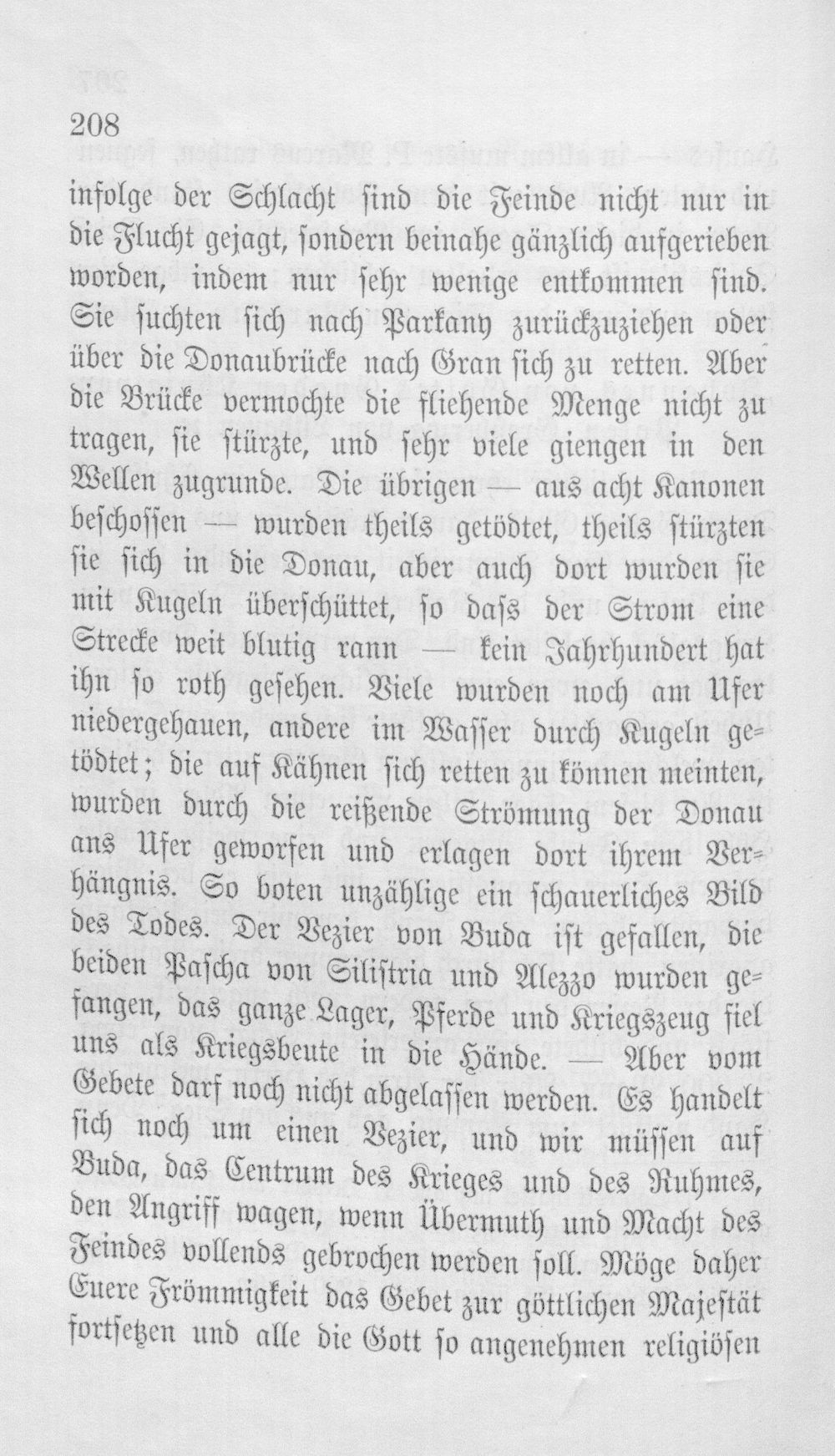 208

infolge der Schlacht sind die Feinde nicht nur in die Flucht gejagt, sondern beinahe gänzlich aufgerieben worden, indem nur sehr wenige entkommen sind. Sie suchten sich nach Parkany zurückzuziehen oder über die Donaubrücke nach Gran sich zu retten. Aber die Brücke vermochte die fliehende Menge nicht zu tragen, sie stürzte, und sehr viele giengen in den Wellen zugrunde. Die übrigen — aus acht Kanonen beschossen — wurden theils getödtet, theils stürzten sie sich in die Donau, aber auch dort wurden sie mit Kugeln überschüttet, so dass der Strom eine Strecke weit blutig rann — kein Jahrhundert hat ihn so roth gesehen. Viele wurden noch am Ufer niedergehauen, andere im Wasser durch Kugeln getödtet; die auf Kähnen sich retten zu können meinten, wurden durch die reißende Strömung der Donau ans Ufer geworfen und erlagen dort ihrem Verhängnis. So boten unzählige ein schauerliches Bild des Todes. Der Vezier von Buda ist gefallen, die beiden Pascha von Silistria und Alezzo wurden gefangen, das ganze Lager, Pferde und Kriegszeug fiel uns als Kriegsbeute in die Hände. — Aber vom Gebete darf noch nicht abgelassen werden. Es handelt sich noch um einen Vezier, und wir müssen auf Buda, das Centrum des Krieges und des Ruhmes, den Angriff wagen, wenn Übermuth und Macht des Feindes vollends gebrochen werden soll. Möge daher Euere Frömmigkeit das Gebet zur göttlichen Majestät fortsetzen und alle die Gott so angenehmen religiösen